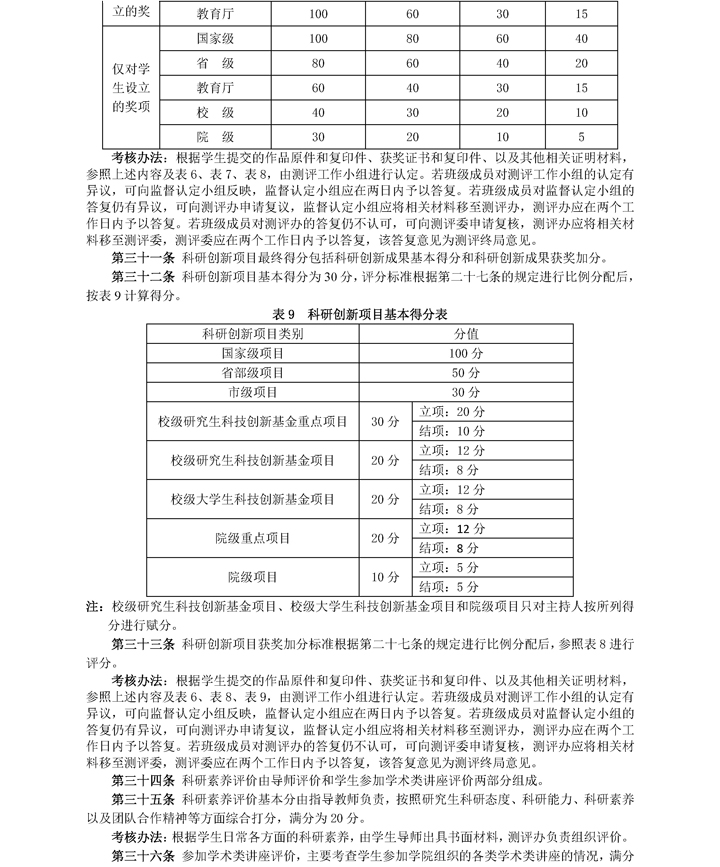 | 立的奖 | 教育厅 | 100 | 60 | 30 | 15 |
|---|---|---|---|---|---|
| 仅对学生设立的奖项 | 国家级 | 100 | 80 | 60 | 40 |
| | 省　级 | 80 | 60 | 40 | 20 |
| | 教育厅 | 60 | 40 | 30 | 15 |
| | 校　级 | 40 | 30 | 20 | 10 |
| | 院　级 | 30 | 20 | 10 | 5 |

考核办法：根据学生提交的作品原件和复印件、获奖证书和复印件、以及其他相关证明材料，参照上述内容及表 6、表 7、表 8，由测评工作小组进行认定。若班级成员对测评工作小组的认定有异议，可向监督认定小组反映，监督认定小组应在两日内予以答复。若班级成员对监督认定小组的答复仍有异议，可向测评办申请复议，监督认定小组应将相关材料移至测评办，测评办应在两个工作日内予以答复。若班级成员对测评办的答复仍不认可，可向测评委申请复核，测评办应将相关材料移至测评委，测评委应在两个工作日内予以答复，该答复意见为测评终局意见。

第三十一条 科研创新项目最终得分包括科研创新成果基本得分和科研创新成果获奖加分。

第三十二条 科研创新项目基本得分为 30 分，评分标准根据第二十七条的规定进行比例分配后，按表 9 计算得分。

表 9 科研创新项目基本得分表

| 科研创新项目类别 | 分值 | |
|---|---|---|
| 国家级项目 | 100 分 | |
| 省部级项目 | 50 分 | |
| 市级项目 | 30 分 | |
| 校级研究生科技创新基金重点项目 | 30 分 | 立项：20 分 |
| | | 结项：10 分 |
| 校级研究生科技创新基金项目 | 20 分 | 立项：12 分 |
| | | 结项：8 分 |
| 校级大学生科技创新基金项目 | 20 分 | 立项：12 分 |
| | | 结项：8 分 |
| 院级重点项目 | 20 分 | 立项：12 分 |
| | | 结项：8 分 |
| 院级项目 | 10 分 | 立项：5 分 |
| | | 结项：5 分 |

注：校级研究生科技创新基金项目、校级大学生科技创新基金项目和院级项目只对主持人按所列得分进行赋分。

第三十三条 科研创新项目获奖加分标准根据第二十七条的规定进行比例分配后，参照表 8 进行评分。

考核办法：根据学生提交的作品原件和复印件、获奖证书和复印件、以及其他相关证明材料，参照上述内容及表 6、表 8、表 9，由测评工作小组进行认定。若班级成员对测评工作小组的认定有异议，可向监督认定小组反映，监督认定小组应在两日内予以答复。若班级成员对监督认定小组的答复仍有异议，可向测评办申请复议，监督认定小组应将相关材料移至测评办，测评办应在两个工作日内予以答复。若班级成员对测评办的答复仍不认可，可向测评委申请复核，测评办应将相关材料移至测评委，测评委应在两个工作日内予以答复，该答复意见为测评终局意见。

第三十四条 科研素养评价由导师评价和学生参加学术类讲座评价两部分组成。

第三十五条 科研素养评价基本分由指导教师负责，按照研究生科研态度、科研能力、科研素养以及团队合作精神等方面综合打分，满分为 20 分。

考核办法：根据学生日常各方面的科研素养，由学生导师出具书面材料，测评办负责组织评价。

第三十六条 参加学术类讲座评价，主要考查学生参加学院组织的各类学术类讲座的情况，满分